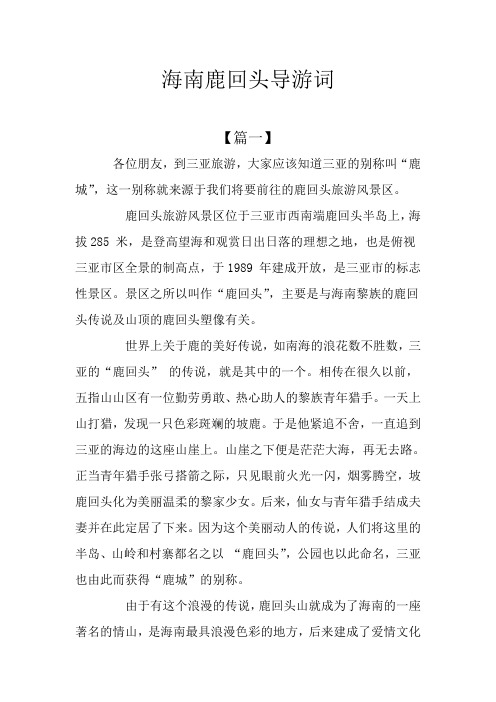 海南鹿回头导游词

【篇一】

各位朋友，到三亚旅游，大家应该知道三亚的别称叫“鹿城”，这一别称就来源于我们将要前往的鹿回头旅游风景区。

鹿回头旅游风景区位于三亚市西南端鹿回头半岛上，海拔 285 米，是登高望海和观赏日出日落的理想之地，也是俯视三亚市区全景的制高点，于 1989 年建成开放，是三亚市的标志性景区。景区之所以叫作“鹿回头”，主要是与海南黎族的鹿回头传说及山顶的鹿回头塑像有关。

世界上关于鹿的美好传说，如南海的浪花数不胜数，三亚的“鹿回头” 的传说，就是其中的一个。相传在很久以前，五指山山区有一位勤劳勇敢、热心助人的黎族青年猎手。一天上山打猎，发现一只色彩斑斓的坡鹿。于是他紧追不舍，一直追到三亚的海边的这座山崖上。山崖之下便是茫茫大海，再无去路。正当青年猎手张弓搭箭之际，只见眼前火光一闪，烟雾腾空，坡鹿回头化为美丽温柔的黎家少女。后来，仙女与青年猎手结成夫妻并在此定居了下来。因为这个美丽动人的传说，人们将这里的半岛、山岭和村寨都名之以 “鹿回头”，公园也以此命名，三亚也由此而获得“鹿城”的别称。

由于有这个浪漫的传说，鹿回头山就成为了海南的一座著名的情山，是海南最具浪漫色彩的地方，后来建成了爱情文化